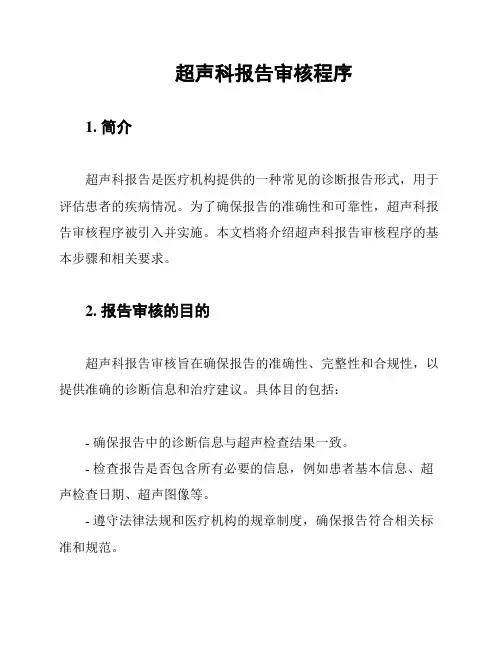 超声科报告审核程序

1. 简介

超声科报告是医疗机构提供的一种常见的诊断报告形式，用于评估患者的疾病情况。为了确保报告的准确性和可靠性，超声科报告审核程序被引入并实施。本文档将介绍超声科报告审核程序的基本步骤和相关要求。

2. 报告审核的目的

超声科报告审核旨在确保报告的准确性、完整性和合规性，以提供准确的诊断信息和治疗建议。具体目的包括：

- 确保报告中的诊断信息与超声检查结果一致。
- 检查报告是否包含所有必要的信息，例如患者基本信息、超声检查日期、超声图像等。
- 遵守法律法规和医疗机构的规章制度，确保报告符合相关标准和规范。